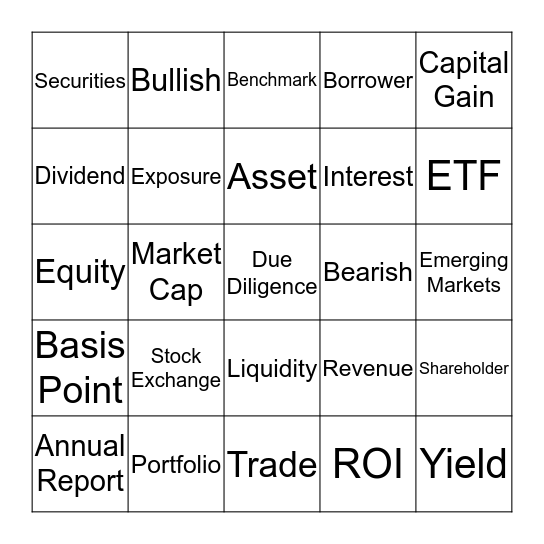 | | | | | |
|---|---|---|---|---|
| Securities | Bullish | Benchmark | Borrower | Capital Gain |
| Dividend | Exposure | Asset | Interest | ETF |
| Equity | Market Cap | Due Diligence | Bearish | Emerging Markets |
| Basis Point | Stock Exchange | Liquidity | Revenue | Shareholder |
| Annual Report | Portfolio | Trade | ROI | Yield |